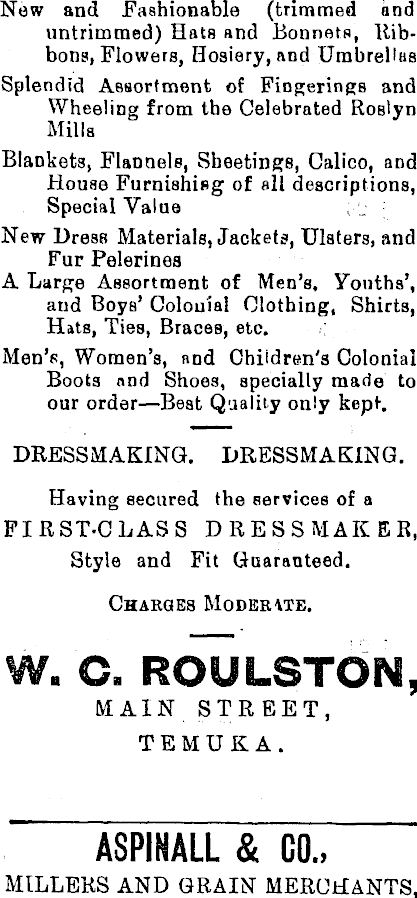 New and Fashionable (trimmed and untrimmed) Hats and Bonnets, Ribbons, Flowers, Hosiery, and Umbrellas

Splendid Assortment of Fingerings and Wheeling from the Celebrated Roslyn Mills

Blankets, Flannels, Sheetings, Calico, and House Furnishing of all descriptions, Special Value

New Dress Materials, Jackets, Ulsters, and Fur Pelerines

A Large Assortment of Men's, Youths', and Boys' Colonial Clothing, Shirts, Hats, Ties, Braces, etc.

Men's, Women's, and Children's Colonial Boots and Shoes, specially made to our order—Best Quality only kept.

DRESSMAKING. DRESSMAKING.

Having secured the services of a FIRST-CLASS DRESSMAKER, Style and Fit Guaranteed.

CHARGES MODERATE.

W. C. ROULSTON,
MAIN STREET,
TEMUKA.

ASPINALL & CO.,
MILLERS AND GRAIN MERCHANTS,